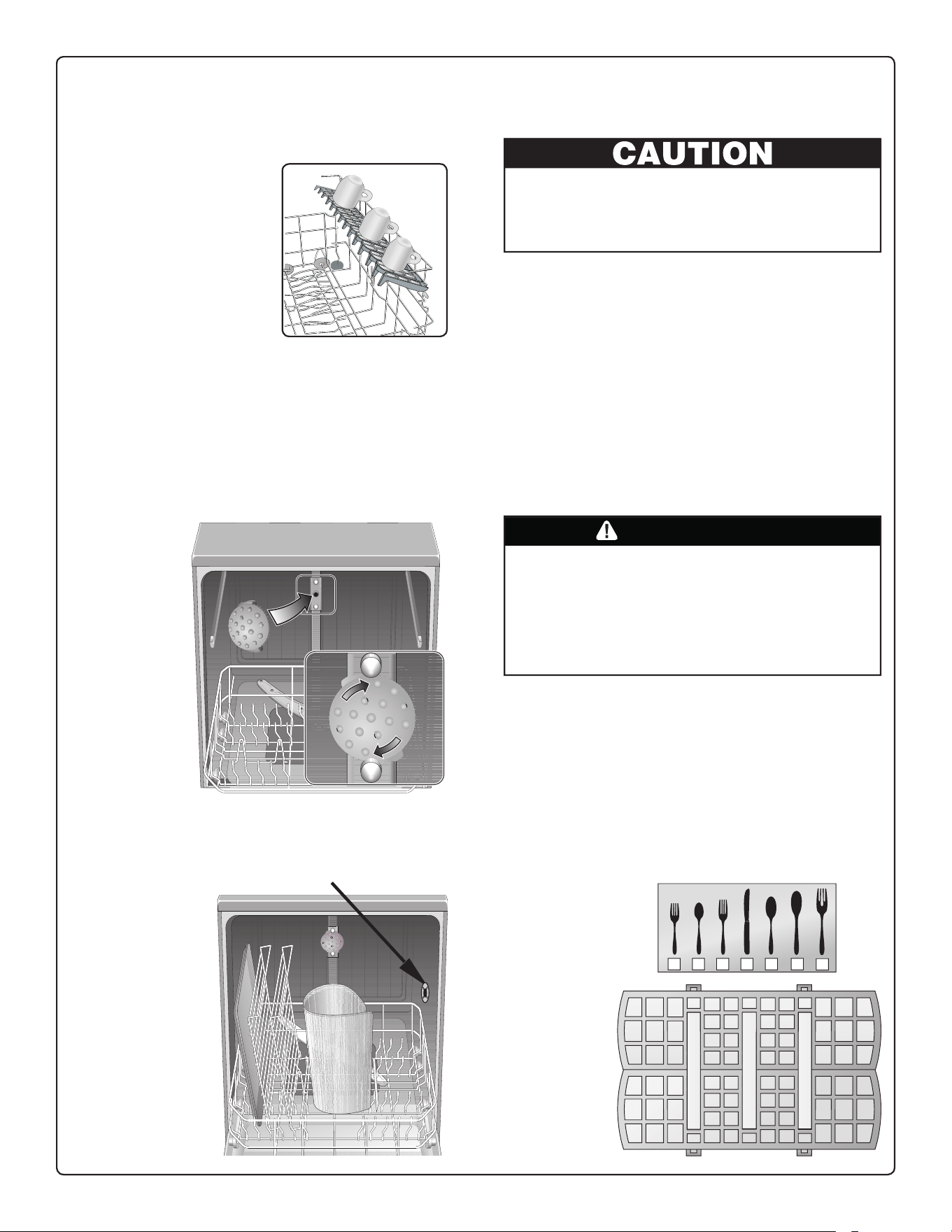 CAUTION